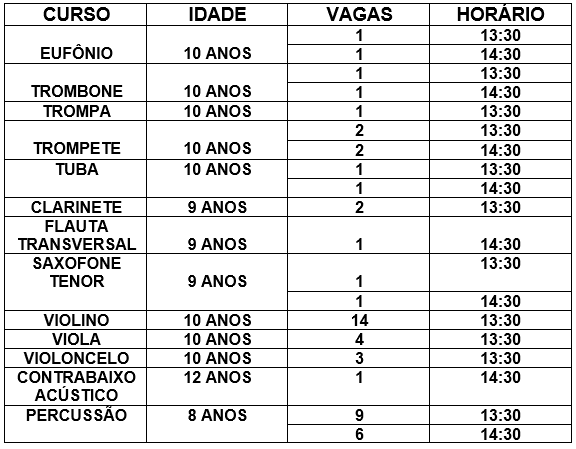 | CURSO | IDADE | VAGAS | HORÁRIO |
|---|---|---|---|
| EUFÔNIO | 10 ANOS | 1 | 13:30 |
| | | 1 | 14:30 |
| TROMBONE | 10 ANOS | 1 | 13:30 |
| | | 1 | 14:30 |
| TROMPA | 10 ANOS | 1 | 13:30 |
| TROMPETE | 10 ANOS | 2 | 13:30 |
| | | 2 | 14:30 |
| TUBA | 10 ANOS | 1 | 13:30 |
| | | 1 | 14:30 |
| CLARINETE | 9 ANOS | 2 | 13:30 |
| FLAUTA TRANSVERSAL | 9 ANOS | 1 | 14:30 |
| SAXOFONE TENOR | 9 ANOS | 1 | 13:30 |
| | | 1 | 14:30 |
| VIOLINO | 10 ANOS | 14 | 13:30 |
| VIOLA | 10 ANOS | 4 | 13:30 |
| VIOLONCELO | 10 ANOS | 3 | 13:30 |
| CONTRABAIXO ACÚSTICO | 12 ANOS | 1 | 14:30 |
| PERCUSSÃO | 8 ANOS | 9 | 13:30 |
| | | 6 | 14:30 |